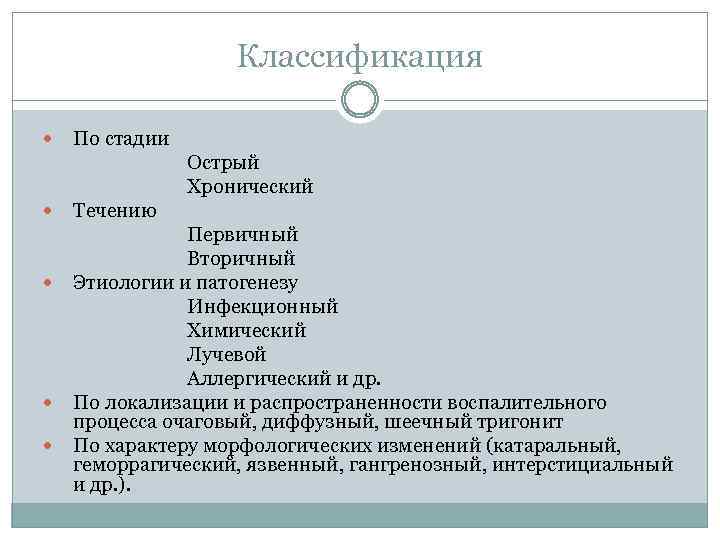 Классификация

По стадии

Острый

Хронический

Течению

Первичный

Вторичный

Этиологии и патогенезу

Инфекционный

Химический

Лучевой

Аллергический и др.

По локализации и распространенности воспалительного процесса очаговый, диффузный, шеечный тригонит

По характеру морфологических изменений (катаральный, геморрагический, язвенный, гангренозный, интерстициальный и др.).